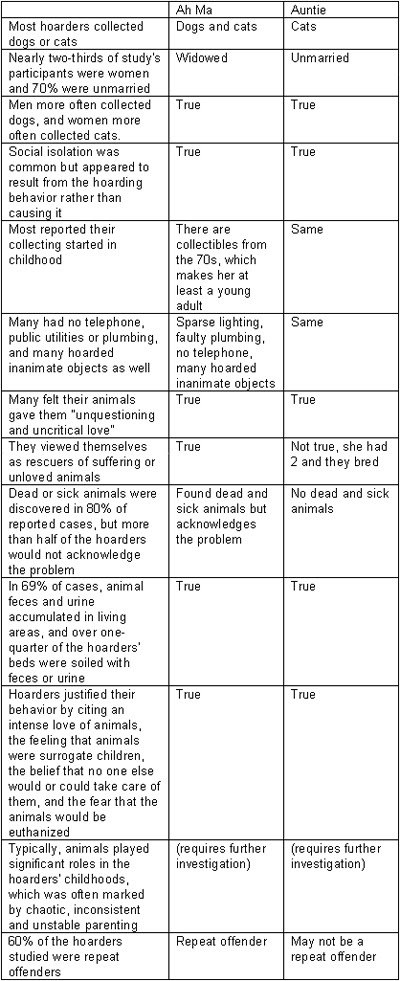 | | Ah Ma | Auntie |
|---|---|---|
| Most hoarders collected dogs or cats | Dogs and cats | Cats |
| Nearly two-thirds of study's participants were women and 70% were unmarried | Widowed | Unmarried |
| Men more often collected dogs, and women more often collected cats. | True | True |
| Social isolation was common but appeared to result from the hoarding behavior rather than causing it | True | True |
| Most reported their collecting started in childhood | There are collectibles from the 70s, which makes her at least a young adult | Same |
| Many had no telephone, public utilities or plumbing, and many hoarded inanimate objects as well | Sparse lighting, faulty plumbing, no telephone, many hoarded inanimate objects | Same |
| Many felt their animals gave them "unquestioning and uncritical love" | True | True |
| They viewed themselves as rescuers of suffering or unloved animals | True | Not true, she had 2 and they bred |
| Dead or sick animals were discovered in 80% of reported cases, but more than half of the hoarders would not acknowledge the problem | Found dead and sick animals but acknowledges the problem | No dead and sick animals |
| In 69% of cases, animal feces and urine accumulated in living areas, and over one-quarter of the hoarders' beds were soiled with feces or urine | True | True |
| Hoarders justified their behavior by citing an intense love of animals, the feeling that animals were surrogate children, the belief that no one else would or could take care of them, and the fear that the animals would be euthanized | True | True |
| Typically, animals played significant roles in the hoarders' childhoods, which was often marked by chaotic, inconsistent and unstable parenting | (requires further investigation) | (requires further investigation) |
| 60% of the hoarders studied were repeat offenders | Repeat offender | May not be a repeat offender |